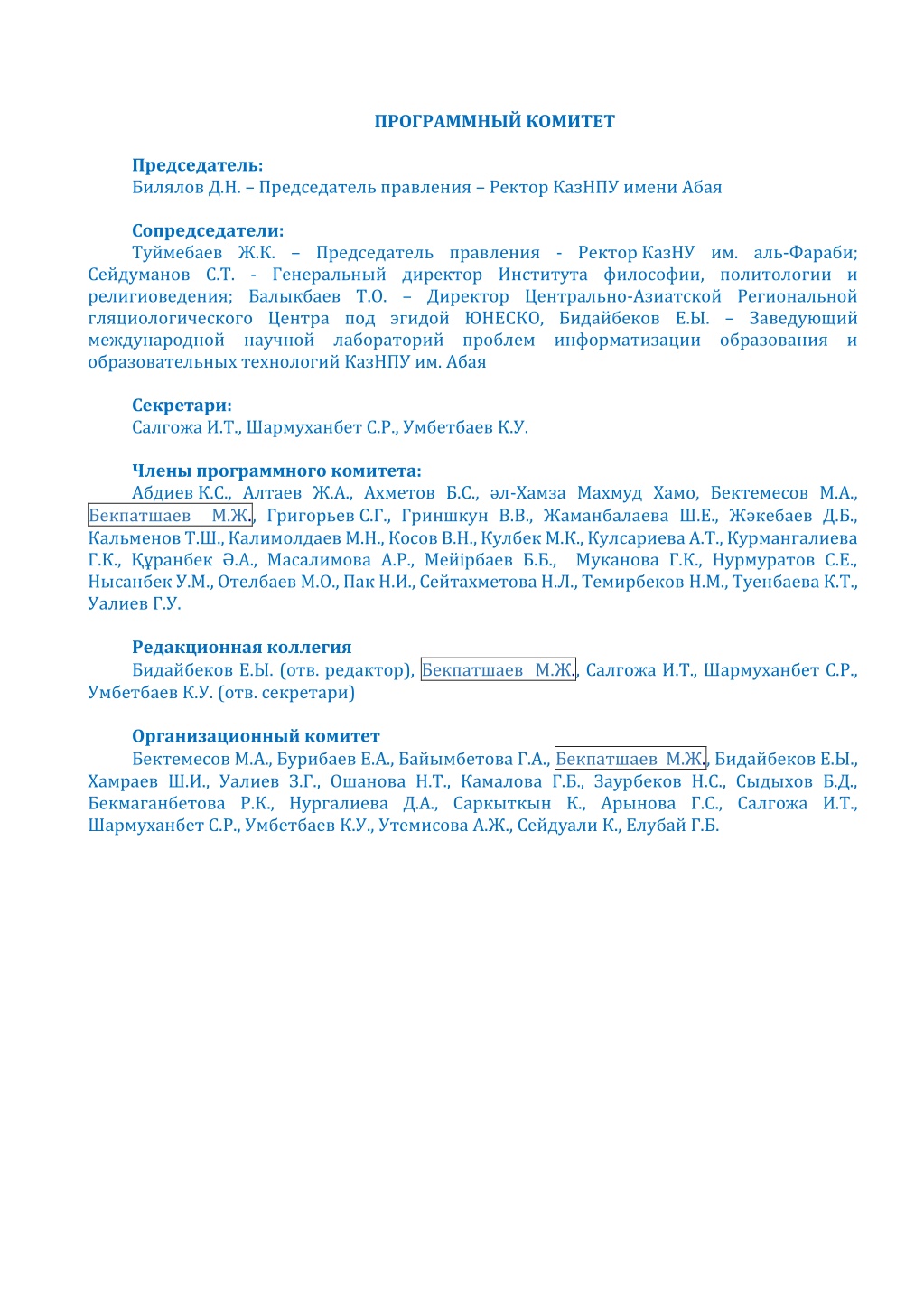 ПРОГРАММНЫЙ КОМИТЕТ

Председатель:
Билялов Д.Н. – Председатель правления – Ректор КазНПУ имени Абая

Сопредседатели:
Туймебаев Ж.К. – Председатель правления - Ректор КазНУ им. аль-Фараби; Сейдуманов С.Т. - Генеральный директор Института философии, политологии и религиоведения; Балыкбаев Т.О. – Директор Центрально-Азиатской Региональной гляциологического Центра под эгидой ЮНЕСКО, Бидайбеков Е.Ы. – Заведующий международной научной лабораторий проблем информатизации образования и образовательных технологий КазНПУ им. Абая

Секретари:
Салгожа И.Т., Шармуханбет С.Р., Умбетбаев К.У.

Члены программного комитета:
Абдиев К.С., Алтаев Ж.А., Ахметов Б.С., әл-Хамза Махмуд Хамо, Бектемесов М.А., Бекпатшаев М.Ж., Григорьев С.Г., Гриншкун В.В., Жаманбалаева Ш.Е., Жәкебаев Д.Б., Кальменов Т.Ш., Калимолдаев М.Н., Косов В.Н., Кулбек М.К., Кулсариева А.Т., Курмангалиева Г.К., Құранбек Ә.А., Масалимова А.Р., Мейірбаев Б.Б., Муканова Г.К., Нурмуратов С.Е., Нысанбек У.М., Отелбаев М.О., Пак Н.И., Сейтахметова Н.Л., Темирбеков Н.М., Туенбаева К.Т., Уалиев Г.У.

Редакционная коллегия
Бидайбеков Е.Ы. (отв. редактор), Бекпатшаев М.Ж., Салгожа И.Т., Шармуханбет С.Р., Умбетбаев К.У. (отв. секретари)

Организационный комитет
Бектемесов М.А., Бурибаев Е.А., Байымбетова Г.А., Бекпатшаев М.Ж., Бидайбеков Е.Ы., Хамраев Ш.И., Уалиев З.Г., Ошанова Н.Т., Камалова Г.Б., Заурбеков Н.С., Сыдыхов Б.Д., Бекмаганбетова Р.К., Нургалиева Д.А., Саркыткын К., Арынова Г.С., Салгожа И.Т., Шармуханбет С.Р., Умбетбаев К.У., Утемисова А.Ж., Сейдуали К., Елубай Г.Б.